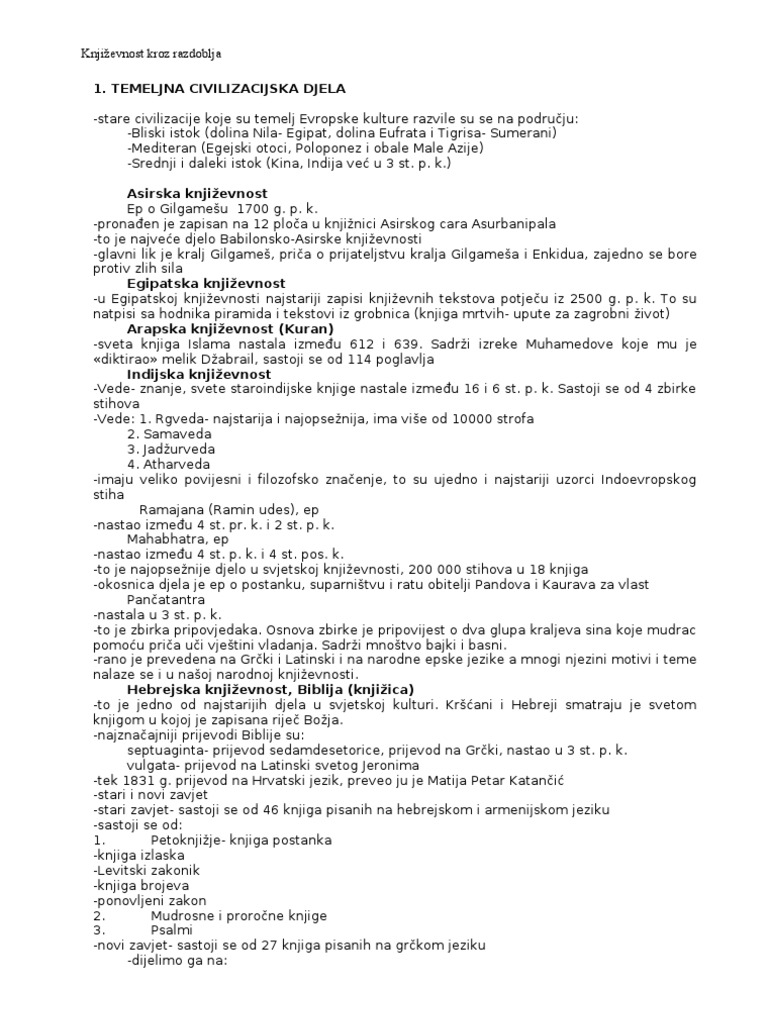 Književnost kroz razdoblja

1. TEMELJNA CIVILIZACIJSKA DJELA

-stare civilizacije koje su temelj Evropske kulture razvile su se na području:
-Bliski istok (dolina Nila- Egipat, dolina Eufrata i Tigrisa- Sumerani)
-Mediteran (Egejski otoci, Poloponez i obale Male Azije)
-Srednji i daleki istok (Kina, Indija već u 3 st. p. k.)

Asirska književnost
Ep o Gilgamešu 1700 g. p. k.
-pronađen je zapisan na 12 ploča u knjižnici Asirskog cara Asurbanipala
-to je najveće djelo Babilonsko-Asirske književnosti
-glavni lik je kralj Gilgameš, priča o prijateljstvu kralja Gilgameša i Enkidua, zajedno se bore protiv zlih sila
Egipatska književnost
-u Egipatskoj književnosti najstariji zapisi književnih tekstova potječu iz 2500 g. p. k. To su natpisi sa hodnika piramida i tekstovi iz grobnica (knjiga mrtvih- upute za zagrobni život)
Arapska književnost (Kuran)
-sveta knjiga Islama nastala između 612 i 639. Sadrži izreke Muhamedove koje mu je «diktirao» melik Džabrail, sastoji se od 114 poglavlja
Indijska književnost
-Vede- znanje, svete staroindijske knjige nastale između 16 i 6 st. p. k. Sastoji se od 4 zbirke stihova
-Vede: 1. Rgveda- najstarija i najopsežnija, ima više od 10000 strofa
2. Samaveda
3. Jadžurveda
4. Atharveda
-imaju veliko povijesni i filozofsko značenje, to su ujedno i najstariji uzorci Indoevropskog stiha
Ramajana (Ramin udes), ep
-nastao između 4 st. pr. k. i 2 st. p. k.
Mahabhatra, ep
-nastao između 4 st. p. k. i 4 st. pos. k.
-to je najopsežnije djelo u svjetskoj književnosti, 200 000 stihova u 18 knjiga
-okosnica djela je ep o postanku, suparništvu i ratu obitelji Pandova i Kaurava za vlast
Pančatantra
-nastala u 3 st. p. k.
-to je zbirka pripovjedaka. Osnova zbirke je pripovijest o dva glupa kraljeva sina koje mudrac pomoću priča uči vještini vladanja. Sadrži mnoštvo bajki i basni.
-rano je prevedena na Grčki i Latinski i na narodne epske jezike a mnogi njezini motivi i teme nalaze se i u našoj narodnoj književnosti.
Hebrejska književnost, Biblija (knjižica)
-to je jedno od najstarijih djela u svjetskoj kulturi. Kršćani i Hebreji smatraju je svetom knjigom u kojoj je zapisana riječ Božja.
-najznačajniji prijevodi Biblije su:
septuaginta- prijevod sedamdesetorice, prijevod na Grčki, nastao u 3 st. p. k.
vulgata- prijevod na Latinski svetog Jeronima
-tek 1831 g. prijevod na Hrvatski jezik, preveo ju je Matija Petar Katančić
-stari i novi zavjet
-stari zavjet- sastoji se od 46 knjiga pisanih na hebrejskom i armenijskom jeziku
-sastoji se od:
1. Petoknjižje- knjiga postanka
-knjiga izlaska
-Levitski zakonik
-knjiga brojeva
-ponovljeni zakon
2. Mudrosne i proročne knjige
3. Psalmi
-novi zavjet- sastoji se od 27 knjiga pisanih na grčkom jeziku
-dijelimo ga na: